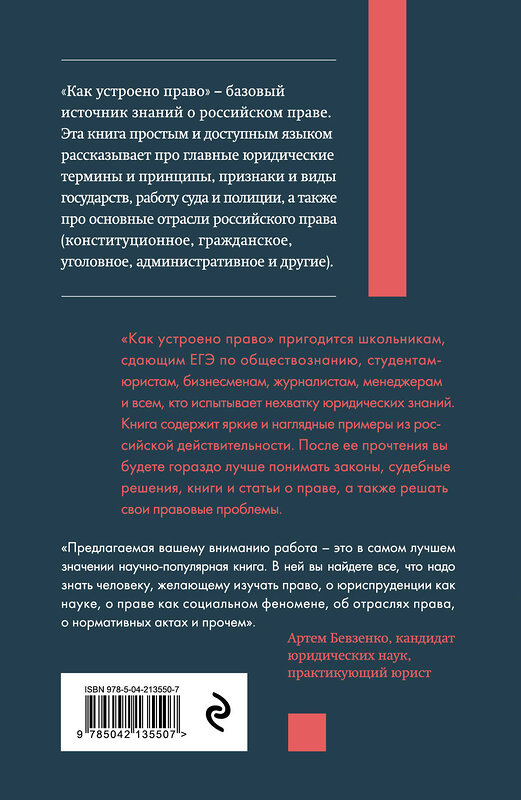 «Как устроено право» – базовый источник знаний о российском праве. Эта книга простым и доступным языком рассказывает про главные юридические термины и принципы, признаки и виды государств, работу суда и полиции, а также про основные отрасли российского права (конституционное, гражданское, уголовное, административное и другие).

«Как устроено право» пригодится школьникам, сдающим ЕГЭ по обществознанию, студентам-юристам, бизнесменам, журналистам, менеджерам и всем, кто испытывает нехватку юридических знаний. Книга содержит яркие и наглядные примеры из российской действительности. После ее прочтения вы будете гораздо лучше понимать законы, судебные решения, книги и статьи о праве, а также решать свои правовые проблемы.

«Предлагаемая вашему вниманию работа – это в самом лучшем значении научно-популярная книга. В ней вы найдете все, что надо знать человеку, желающему изучать право, о юриспруденции как науке, о праве как социальном феномене, об отраслях права, о нормативных актах и прочем».

Артем Бевзенко, кандидат юридических наук, практикующий юрист

ISBN 978-5-04-213550-7

9 785042 135507 >